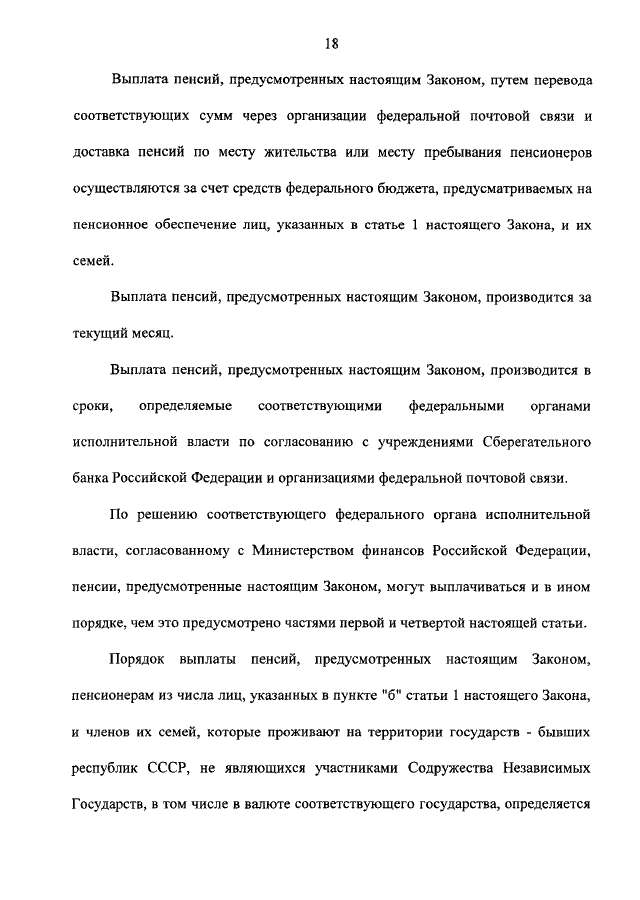 18

Выплата пенсий, предусмотренных настоящим Законом, путем перевода соответствующих сумм через организации федеральной почтовой связи и доставка пенсий по месту жительства или месту пребывания пенсионеров осуществляются за счет средств федерального бюджета, предусматриваемых на пенсионное обеспечение лиц, указанных в статье 1 настоящего Закона, и их семей.

Выплата пенсий, предусмотренных настоящим Законом, производится за текущий месяц.

Выплата пенсий, предусмотренных настоящим Законом, производится в сроки, определяемые соответствующими федеральными органами исполнительной власти по согласованию с учреждениями Сберегательного банка Российской Федерации и организациями федеральной почтовой связи.

По решению соответствующего федерального органа исполнительной власти, согласованному с Министерством финансов Российской Федерации, пенсии, предусмотренные настоящим Законом, могут выплачиваться и в ином порядке, чем это предусмотрено частями первой и четвертой настоящей статьи.

Порядок выплаты пенсий, предусмотренных настоящим Законом, пенсионерам из числа лиц, указанных в пункте "б" статьи 1 настоящего Закона, и членов их семей, которые проживают на территории государств - бывших республик СССР, не являющихся участниками Содружества Независимых Государств, в том числе в валюте соответствующего государства, определяется